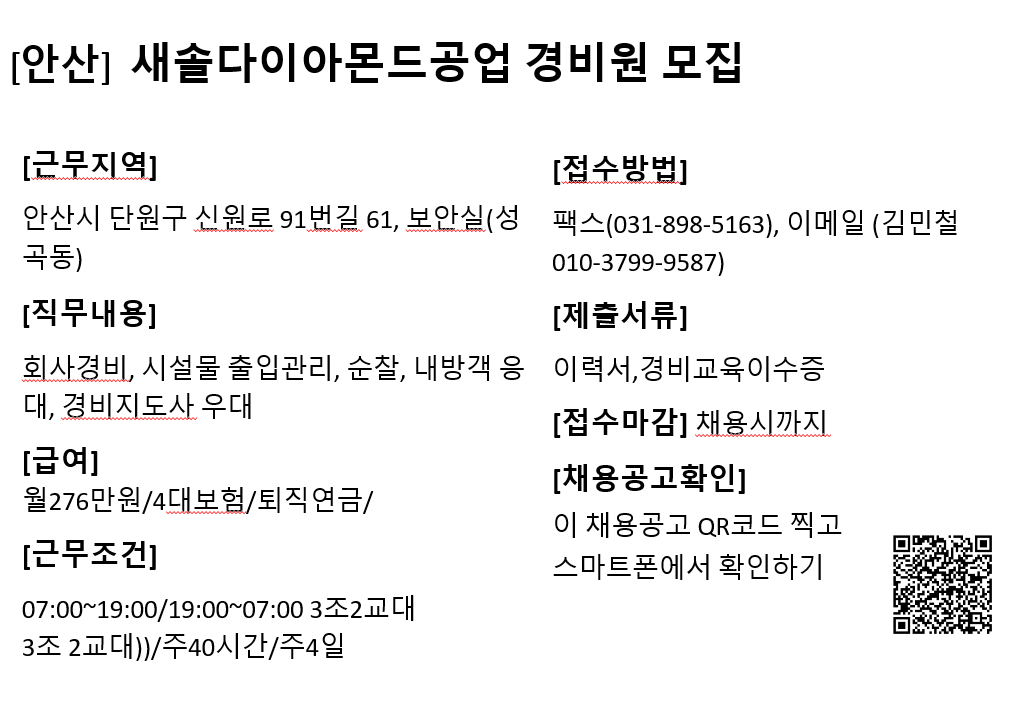 [안산] 새솔다이아몬드공업 경비원 모집

[근무지역]

안산시 단원구 신원로 91번길 61, 보안실(성곡동)

[직무내용]

회사경비, 시설물 출입관리, 순찰, 내방객 응대, 경비지도사 우대

[급여]

월276만원/4대보험/퇴직연금/

[근무조건]

07:00~19:00/19:00~07:00 3조2교대 3조 2교대))/주40시간/주4일

[접수방법]

팩스(031-898-5163), 이메일 (김민철 010-3799-9587)

[제출서류]

이력서,경비교육이수증

[접수마감] 채용시까지

[채용공고확인]

이 채용공고 QR코드 찍고 스마트폰에서 확인하기